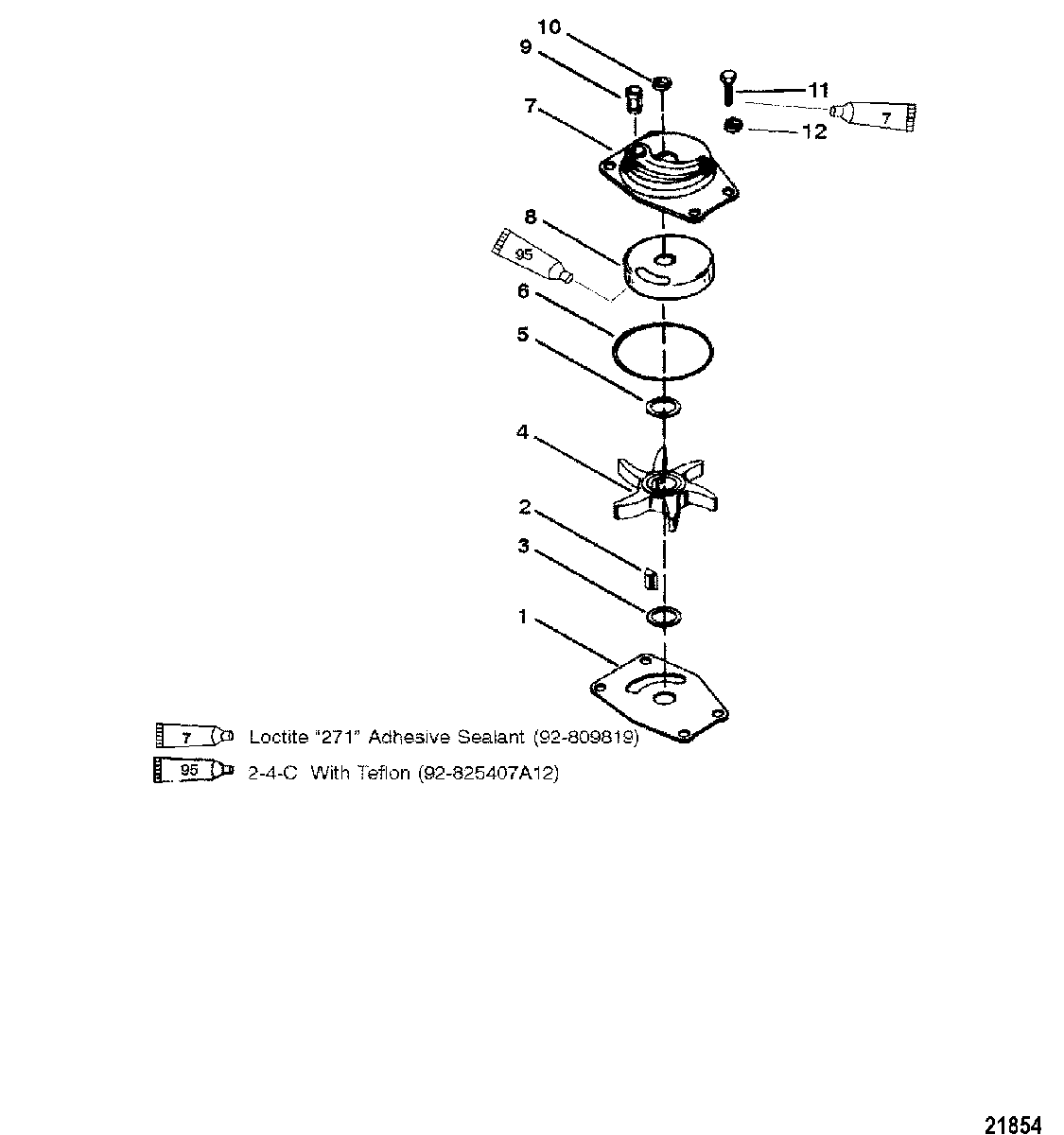 10
9
11
7
7
12
8
95
6
5
4
2
3
1

7 Loctite "271" Adhesive Sealant (92-809819)
95 2-4-C With Teflon (92-825407A12)

21854